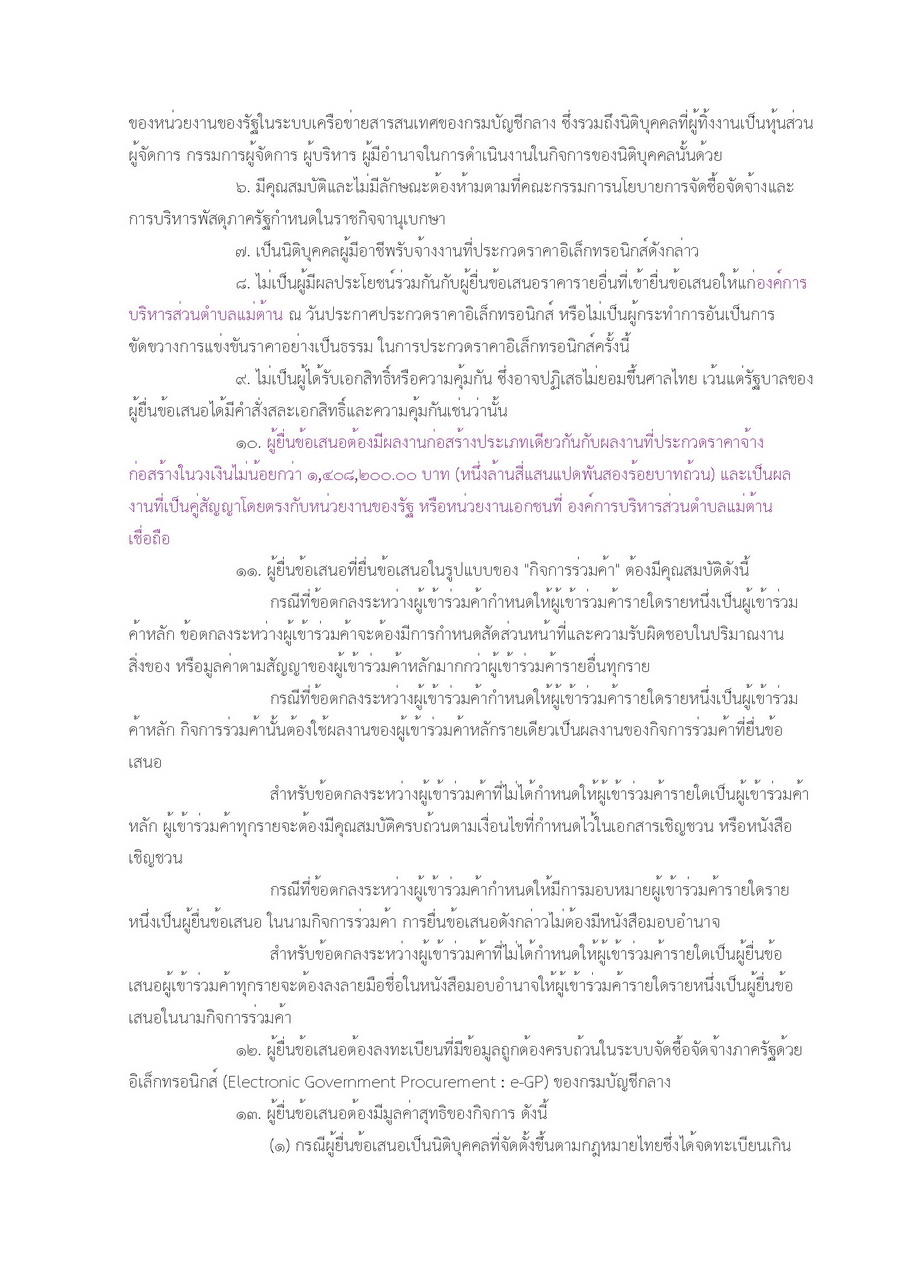 ของหน่วยงานของรัฐในระบบเครือข่ายสารสนเทศของกรมบัญชีกลาง ซึ่งรวมถึงนิติบุคคลที่ผู้ทิ้งงานเป็นหุ้นส่วนผู้จัดการ กรรมการผู้จัดการ ผู้บริหาร ผู้มีอำนาจในการดำเนินงานในกิจการของนิติบุคคลนั้นด้วย

๖. มีคุณสมบัติและไม่มีลักษณะต้องห้ามตามที่คณะกรรมการนโยบายการจัดซื้อจัดจ้างและการบริหารพัสดุภาครัฐกำหนดในราชกิจจานุเบกษา

๗. เป็นนิติบุคคลผู้มีอาชีพรับจ้างงานที่ประกวดราคาอิเล็กทรอนิกส์ดังกล่าว

๘. ไม่เป็นผู้มีผลประโยชน์ร่วมกันกับผู้ยื่นข้อเสนอราคารายอื่นที่เข้ายื่นข้อเสนอให้แก่องค์การบริหารส่วนตำบลแม่ต้าน ณ วันประกาศประกวดราคาอิเล็กทรอนิกส์ หรือไม่เป็นผู้กระทำการอันเป็นการขัดขวางการแข่งขันราคาอย่างเป็นธรรม ในการประกวดราคาอิเล็กทรอนิกส์ครั้งนี้

๙. ไม่เป็นผู้ได้รับเอกสิทธิ์หรือความคุ้มกัน ซึ่งอาจปฏิเสธไม่ยอมขึ้นศาลไทย เว้นแต่รัฐบาลของผู้ยื่นข้อเสนอได้มีคำสั่งสละเอกสิทธิ์และความคุ้มกันเช่นว่านั้น

๑๐. ผู้ยื่นข้อเสนอต้องมีผลงานก่อสร้างประเภทเดียวกันกับผลงานที่ประกวดราคาจ้างก่อสร้างในวงเงินไม่น้อยกว่า ๑,๔๐๘,๒๐๐.๐๐ บาท (หนึ่งล้านสี่แสนแปดพันสองร้อยบาทถ้วน) และเป็นผลงานที่เป็นคู่สัญญาโดยตรงกับหน่วยงานของรัฐ หรือหน่วยงานเอกชนที่ องค์การบริหารส่วนตำบลแม่ต้านเชื่อถือ

๑๑. ผู้ยื่นข้อเสนอที่ยื่นข้อเสนอในรูปแบบของ "กิจการร่วมค้า" ต้องมีคุณสมบัติดังนี้

กรณีที่ข้อตกลงระหว่างผู้เข้าร่วมค้ากำหนดให้ผู้เข้าร่วมค้ารายใดรายหนึ่งเป็นผู้เข้าร่วมค้าหลัก ข้อตกลงระหว่างผู้เข้าร่วมค้าจะต้องมีการกำหนดสัดส่วนหน้าที่และความรับผิดชอบในปริมาณงาน สิ่งของ หรือมูลค่าตามสัญญาของผู้เข้าร่วมค้าหลักมากกว่าผู้เข้าร่วมค้ารายอื่นทุกราย

กรณีที่ข้อตกลงระหว่างผู้เข้าร่วมค้ากำหนดให้ผู้เข้าร่วมค้ารายใดรายหนึ่งเป็นผู้เข้าร่วมค้าหลัก กิจการร่วมค้านั้นต้องใช้ผลงานของผู้เข้าร่วมค้าหลักรายเดียวเป็นผลงานของกิจการร่วมค้าที่ยื่นข้อเสนอ

สำหรับข้อตกลงระหว่างผู้เข้าร่วมค้าที่ไม่ได้กำหนดให้ผู้เข้าร่วมค้ารายใดเป็นผู้เข้าร่วมค้าหลัก ผู้เข้าร่วมค้าทุกรายจะต้องมีคุณสมบัติครบถ้วนตามเงื่อนไขที่กำหนดไว้ในเอกสารเชิญชวน หรือหนังสือเชิญชวน

กรณีที่ข้อตกลงระหว่างผู้เข้าร่วมค้ากำหนดให้มีการมอบหมายผู้เข้าร่วมค้ารายใดรายหนึ่งเป็นผู้ยื่นข้อเสนอ ในนามกิจการร่วมค้า การยื่นข้อเสนอดังกล่าวไม่ต้องมีหนังสือมอบอำนาจ

สำหรับข้อตกลงระหว่างผู้เข้าร่วมค้าที่ไม่ได้กำหนดให้ผู้เข้าร่วมค้ารายใดเป็นผู้ยื่นข้อเสนอผู้เข้าร่วมค้าทุกรายจะต้องลงลายมือชื่อในหนังสือมอบอำนาจให้ผู้เข้าร่วมค้ารายใดรายหนึ่งเป็นผู้ยื่นข้อเสนอในนามกิจการร่วมค้า

๑๒. ผู้ยื่นข้อเสนอต้องลงทะเบียนที่มีข้อมูลถูกต้องครบถ้วนในระบบจัดซื้อจัดจ้างภาครัฐด้วยอิเล็กทรอนิกส์ (Electronic Government Procurement : e-GP) ของกรมบัญชีกลาง

๑๓. ผู้ยื่นข้อเสนอต้องมีมูลค่าสุทธิของกิจการ ดังนี้

(๑) กรณีผู้ยื่นข้อเสนอเป็นนิติบุคคลที่จัดตั้งขึ้นตามกฎหมายไทยซึ่งได้จดทะเบียนเกิน